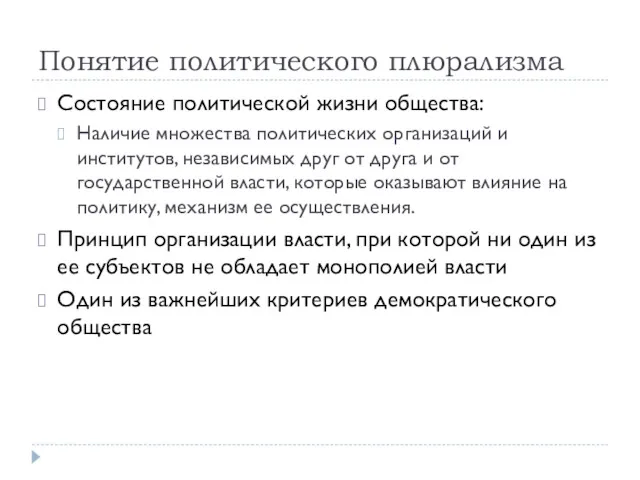 Понятие политического плюрализма

Состояние политической жизни общества:

Наличие множества политических организаций и институтов, независимых друг от друга и от государственной власти, которые оказывают влияние на политику, механизм ее осуществления.

Принцип организации власти, при которой ни один из ее субъектов не обладает монополией власти

Один из важнейших критериев демократического общества